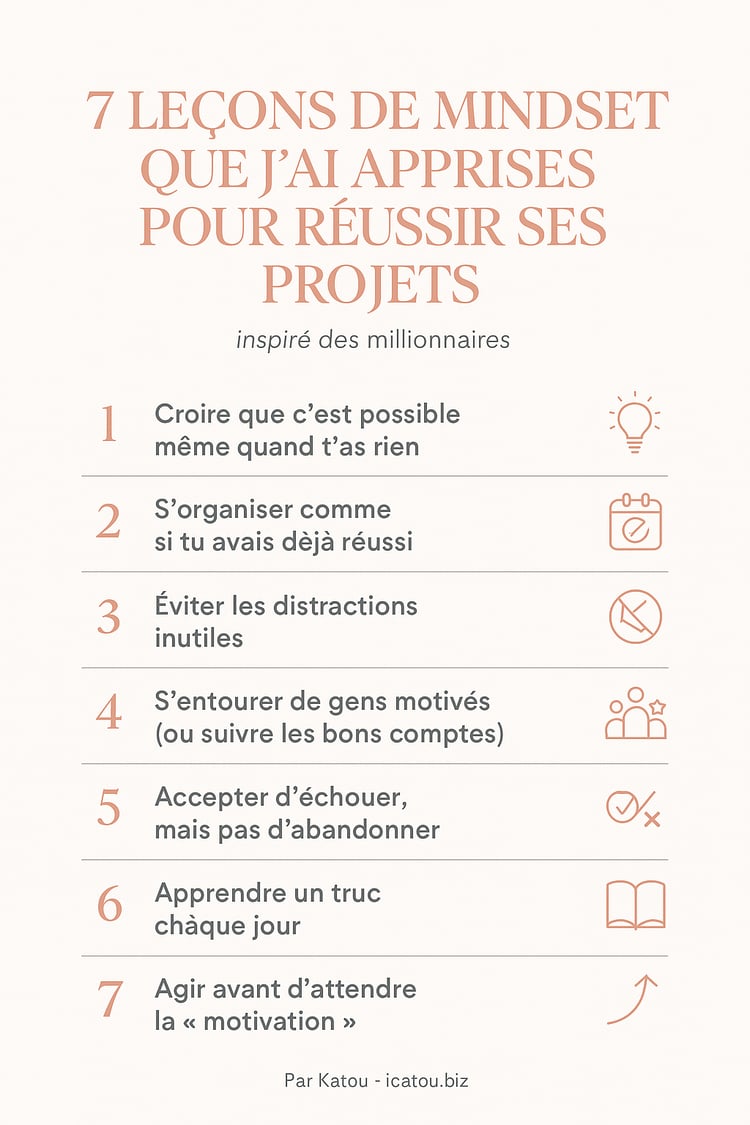 7 LEÇONS DE MINDSET QUE J'AI APPRISES POUR RÉUSSIR SES PROJETS

inspiré des millionnaires

1 Croire que c'est possible même quand t'as rien

2 S'organiser comme si tu avais dèjà réussi

3 Éviter les distractions inutiles

4 S'entourer de gens motivés (ou suivre les bons comptes)

5 Accepter d'échouer, mais pas d'abandonner

6 Apprendre un truc chàque jour

7 Agir avant d'attendre la « motivation »

Par Katou - icatou.biz